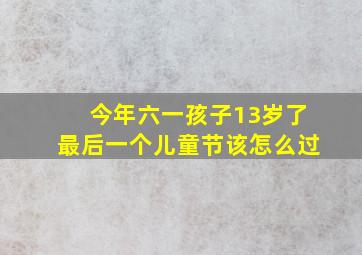 今年六一孩子13岁了
最后一个儿童节该怎么过